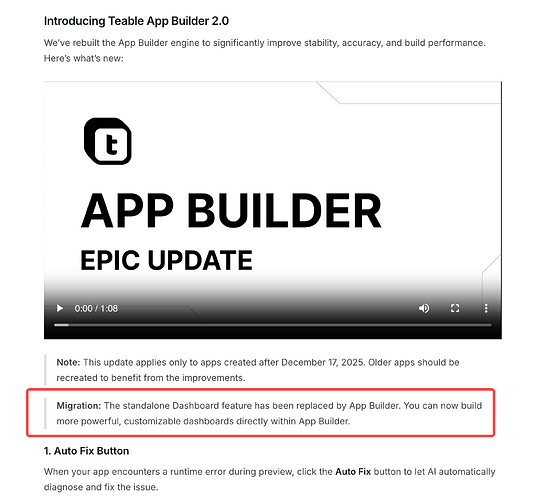 Introducing Teable App Builder 2.0

We've rebuilt the App Builder engine to significantly improve stability, accuracy, and build performance. Here's what's new:

t

APP BUILDER

EPIC UPDATE

0:00 / 1:08

Note: This update applies only to apps created after December 17, 2025. Older apps should be recreated to benefit from the improvements.

Migration: The standalone Dashboard feature has been replaced by App Builder. You can now build more powerful, customizable dashboards directly within App Builder.

1. Auto Fix Button

When your app encounters a runtime error during preview, click the Auto Fix button to let AI automatically diagnose and fix the issue.